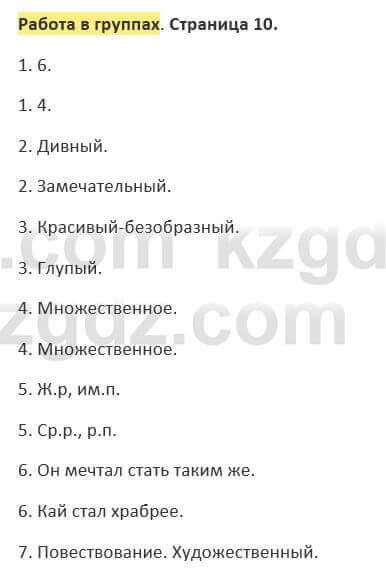 Работа в группах. Страница 10.

1. 6.

1. 4.

2. Дивный.

2. Замечательный.

3. Красивый-безобразный.

3. Глупый.

4. Множественное.

4. Множественное.

5. Ж.р, им.п.

5. Ср.р., р.п.

6. Он мечтал стать таким же.

6. Кай стал храбрее.

7. Повествование. Художественный.

.com kzgd
zgdz.com